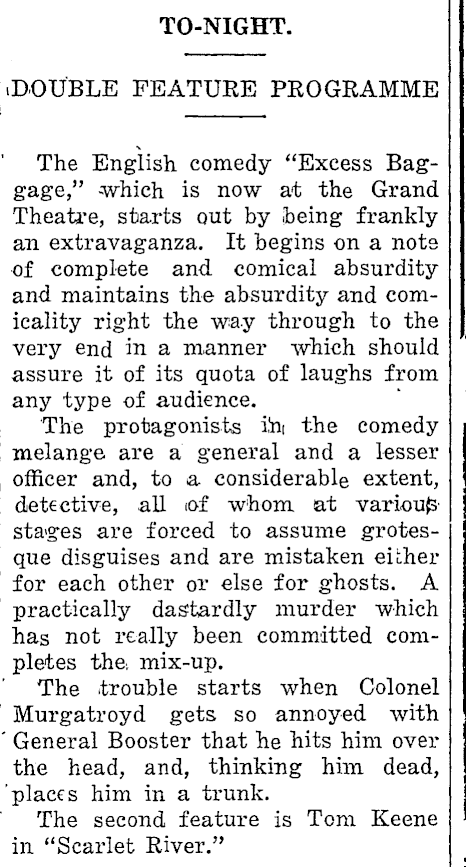 TO-NIGHT.

DOUBLE FEATURE PROGRAMME

The English comedy "Excess Baggage," which is now at the Grand Theatre, starts out by being frankly an extravaganza. It begins on a note of complete and comical absurdity and maintains the absurdity and comicality right the way through to the very end in a manner which should assure it of its quota of laughs from any type of audience.

The protagonists in the comedy melange are a general and a lesser officer and, to a considerable extent, detective, all of whom at various stages are forced to assume grotesque disguises and are mistaken either for each other or else for ghosts. A practically dastardly murder which has not really been committed completes the mix-up.

The trouble starts when Colonel Murgatroyd gets so annoyed with General Booster that he hits him over the head, and, thinking him dead, places him in a trunk.

The second feature is Tom Keene in "Scarlet River."